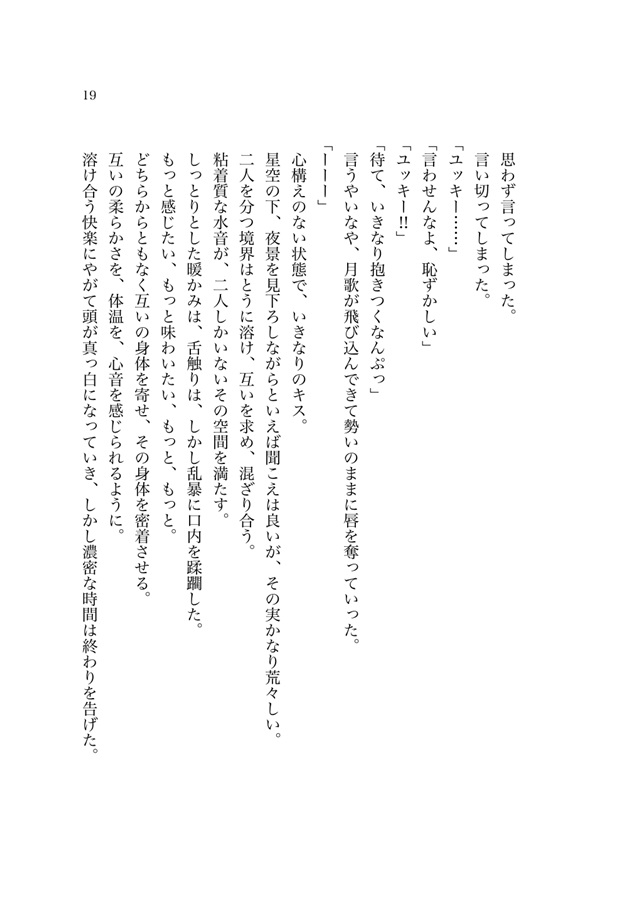 19

思わず言ってしまった。
言い切ってしまった。
「ユッキー……」
「言わせんなよ、恥ずかしい」
「ユッキー!!」
「待て、いきなり抱きつくなんぷっ」
言うやいなや、月歌が飛び込んできて勢いのままに唇を奪っていった。
「ーーー」
心構えのない状態で、いきなりのキス。
星空の下、夜景を見下ろしながらといえば聞こえは良いが、その実かなり荒々しい。
二人を分つ境界はとうに溶け、互いを求め、混ざり合う。
粘着質な水音が、二人しかいないその空間を満たす。
しっとりとした暖かみは、舌触りは、しかし乱暴に口内を蹂躙した。
もっと感じたい、もっと味わいたい、もっと、もっと。
どちらからともなく互いの身体を寄せ、その身体を密着させる。
互いの柔らかさを、体温を、心音を感じられるように。
溶け合う快楽にやがて頭が真っ白になっていき、しかし濃密な時間は終わりを告げた。